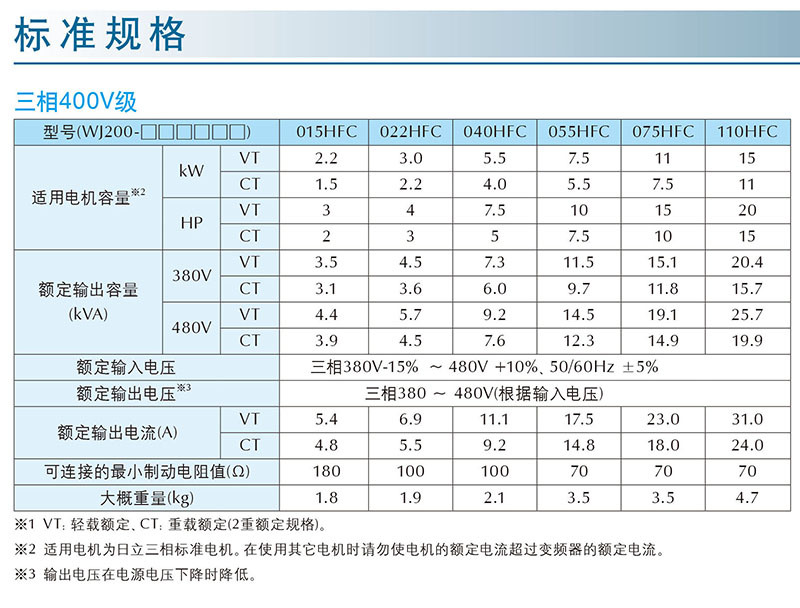 标准规格

三相400V级

| 型号(WJ200-□□□□□□) | | | 015HFC | 022HFC | 040HFC | 055HFC | 075HFC | 110HFC |
|---|---|---|---|---|---|---|---|---|
| 适用电机容量※2 | kW | VT | 2.2 | 3.0 | 5.5 | 7.5 | 11 | 15 |
| | | CT | 1.5 | 2.2 | 4.0 | 5.5 | 7.5 | 11 |
| | HP | VT | 3 | 4 | 7.5 | 10 | 15 | 20 |
| | | CT | 2 | 3 | 5 | 7.5 | 10 | 15 |
| 额定输出容量 (kVA) | 380V | VT | 3.5 | 4.5 | 7.3 | 11.5 | 15.1 | 20.4 |
| | | CT | 3.1 | 3.6 | 6.0 | 9.7 | 11.8 | 15.7 |
| | 480V | VT | 4.4 | 5.7 | 9.2 | 14.5 | 19.1 | 25.7 |
| | | CT | 3.9 | 4.5 | 7.6 | 12.3 | 14.9 | 19.9 |
| 额定输入电压 | | | 三相380V-15% ～ 480V +10%、50/60Hz ±5% | | | | | |
| 额定输出电压※3 | | | 三相380 ～ 480V(根据输入电压) | | | | | |
| 额定输出电流(A) | | VT | 5.4 | 6.9 | 11.1 | 17.5 | 23.0 | 31.0 |
| | | CT | 4.8 | 5.5 | 9.2 | 14.8 | 18.0 | 24.0 |
| 可连接的最小制动电阻值(Ω) | | | 180 | 100 | 100 | 70 | 70 | 70 |
| 大概重量(kg) | | | 1.8 | 1.9 | 2.1 | 3.5 | 3.5 | 4.7 |

※1 VT：轻载额定、CT：重载额定(2重额定规格)。

※2 适用电机为日立三相标准电机。在使用其它电机时请勿使电机的额定电流超过变频器的额定电流。

※3 输出电压在电源电压下降时降低。